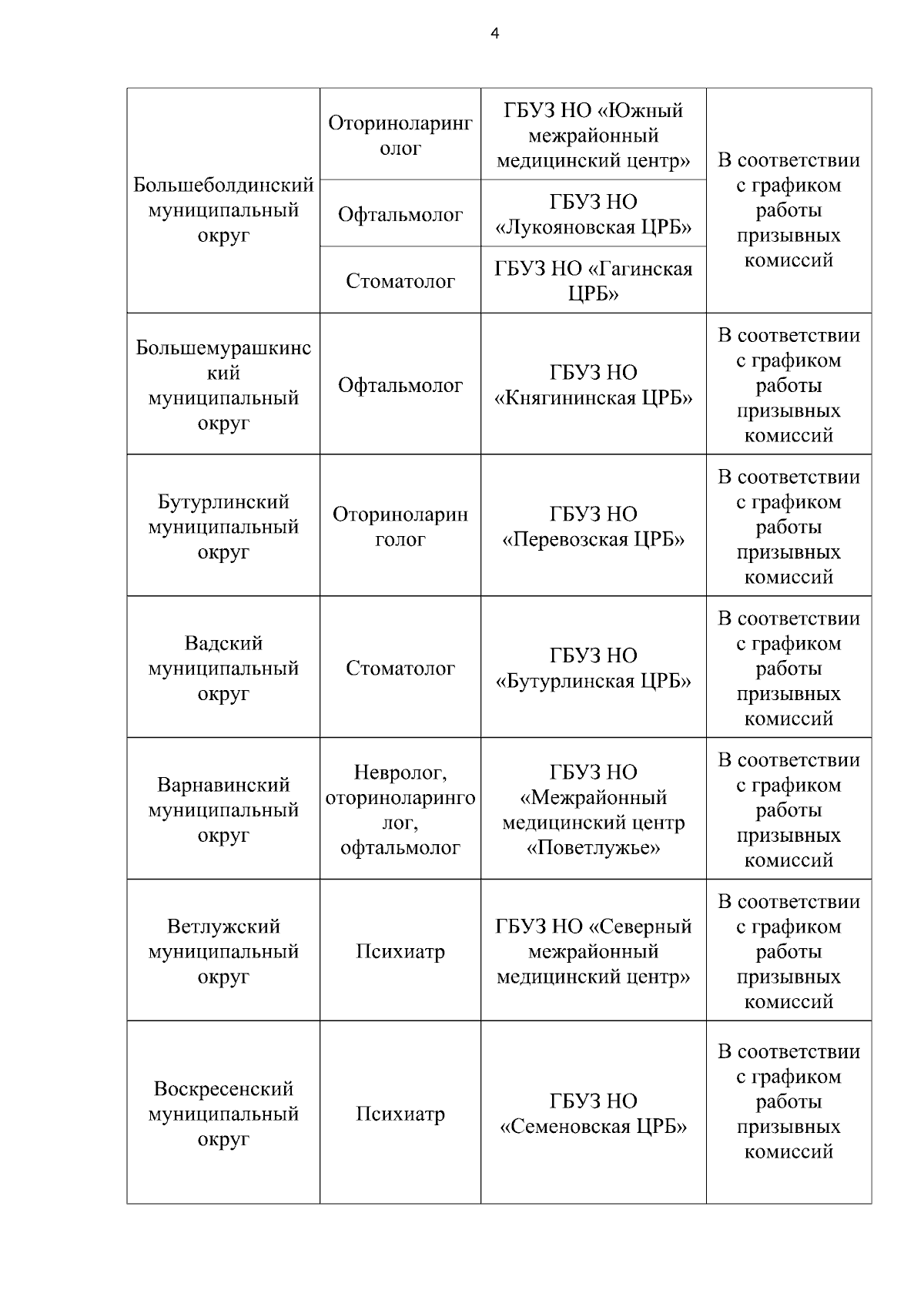 4

| | | | |
|---|---|---|---|
| Большеболдинский муниципальный округ | Оториноларинголог | ГБУЗ НО «Южный межрайонный медицинский центр» | В соответствии с графиком работы призывных комиссий |
| | Офтальмолог | ГБУЗ НО «Лукояновская ЦРБ» | |
| | Стоматолог | ГБУЗ НО «Гагинская ЦРБ» | |
| Большемурашкинский муниципальный округ | Офтальмолог | ГБУЗ НО «Княгининская ЦРБ» | В соответствии с графиком работы призывных комиссий |
| Бутурлинский муниципальный округ | Оториноларинголог | ГБУЗ НО «Перевозская ЦРБ» | В соответствии с графиком работы призывных комиссий |
| Вадский муниципальный округ | Стоматолог | ГБУЗ НО «Бутурлинская ЦРБ» | В соответствии с графиком работы призывных комиссий |
| Варнавинский муниципальный округ | Невролог, оториноларинголог, офтальмолог | ГБУЗ НО «Межрайонный медицинский центр «Поветлужье» | В соответствии с графиком работы призывных комиссий |
| Ветлужский муниципальный округ | Психиатр | ГБУЗ НО «Северный межрайонный медицинский центр» | В соответствии с графиком работы призывных комиссий |
| Воскресенский муниципальный округ | Психиатр | ГБУЗ НО «Семеновская ЦРБ» | В соответствии с графиком работы призывных комиссий |